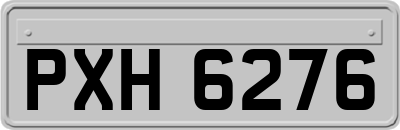 PXH 6276